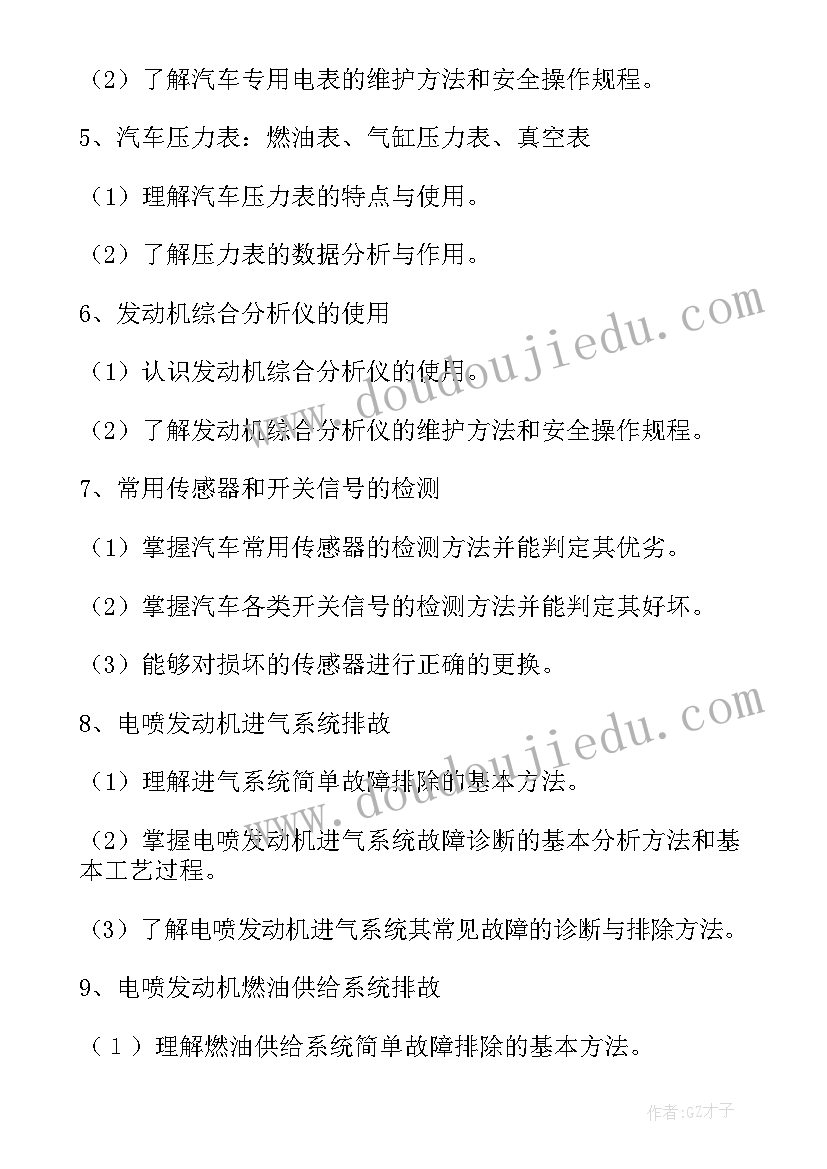 （2）了解汽车专用电表的维护方法和安全操作规程。

5、汽车压力表：燃油表、气缸压力表、真空表

（1）理解汽车压力表的特点与使用。

（2）了解压力表的数据分析与作用。

6、发动机综合分析仪的使用

（1）认识发动机综合分析仪的使用。

（2）了解发动机综合分析仪的维护方法和安全操作规程。

7、常用传感器和开关信号的检测

（1）掌握汽车常用传感器的检测方法并能判定其优劣。

（2）掌握汽车各类开关信号的检测方法并能判定其好坏。

（3）能够对损坏的传感器进行正确的更换。

8、电喷发动机进气系统排故

（1）理解进气系统简单故障排除的基本方法。

（2）掌握电喷发动机进气系统故障诊断的基本分析方法和基本工艺过程。

（3）了解电喷发动机进气系统其常见故障的诊断与排除方法。

9、电喷发动机燃油供给系统排故

（1）理解燃油供给系统简单故障排除的基本方法。

www.doudoujiedu.com

www.doudoujiedu.com

作者:GZ才子